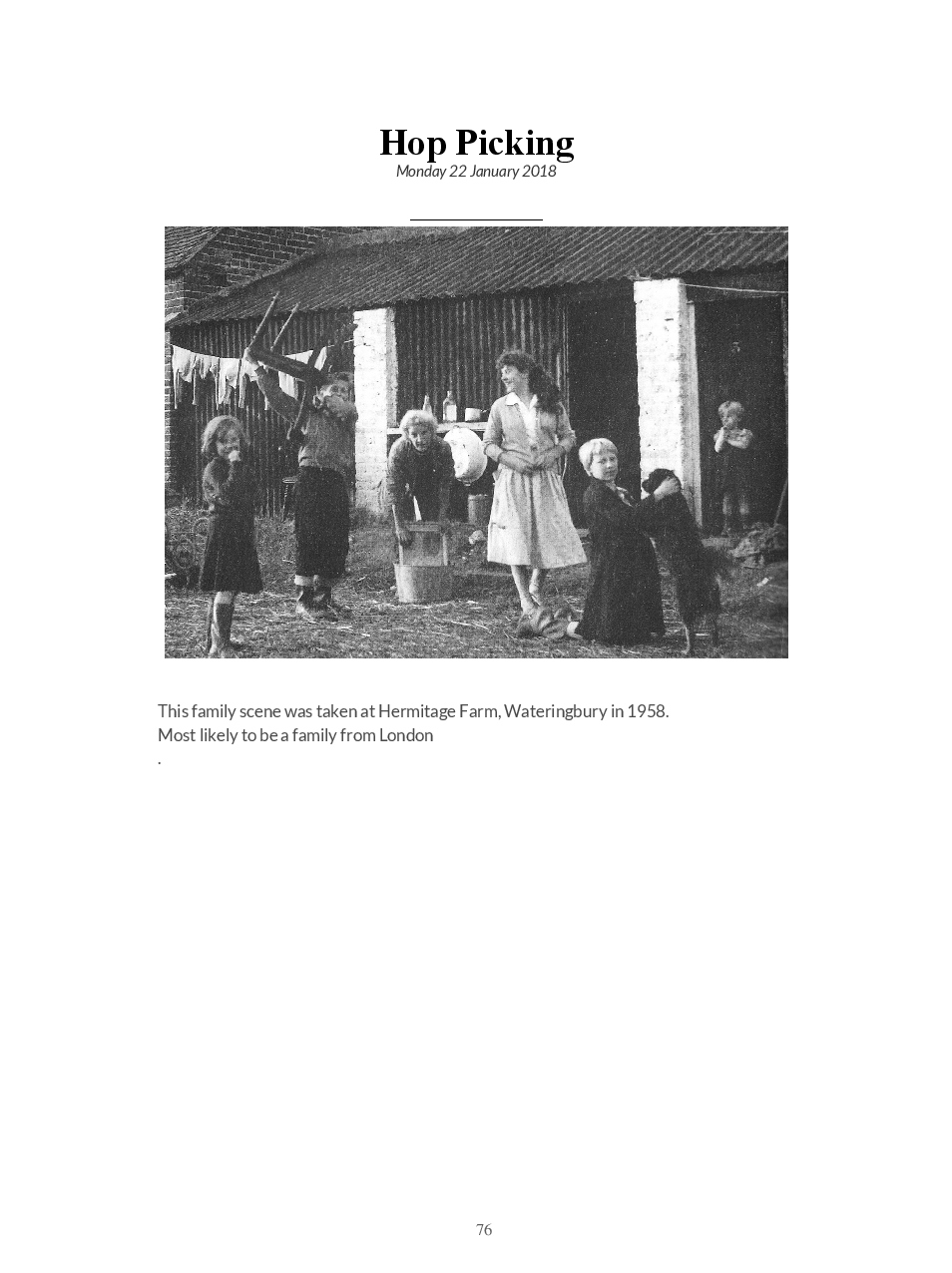 Hop Picking
Monday 22 January 2018

This family scene was taken at Hermitage Farm, Wateringbury in 1958. Most likely to be a family from London
.

76